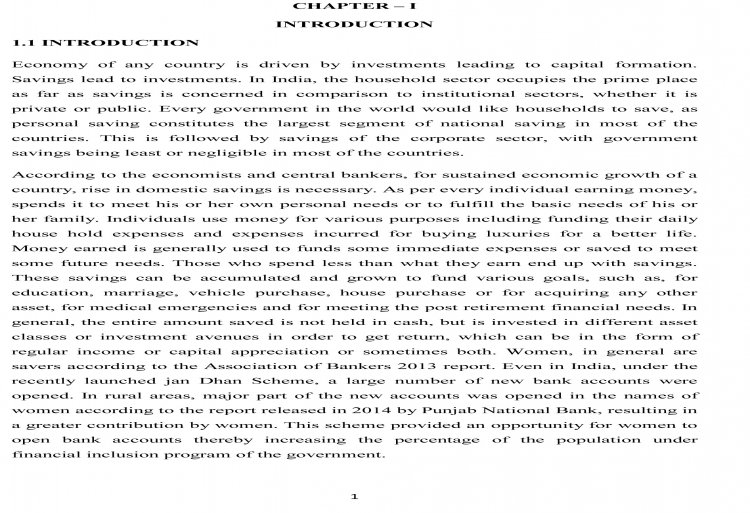 CHAPTER – I

INTRODUCTION

1.1 INTRODUCTION

Economy of any country is driven by investments leading to capital formation. Savings lead to investments. In India, the household sector occupies the prime place as far as savings is concerned in comparison to institutional sectors, whether it is private or public. Every government in the world would like households to save, as personal saving constitutes the largest segment of national saving in most of the countries. This is followed by savings of the corporate sector, with government savings being least or negligible in most of the countries.

According to the economists and central bankers, for sustained economic growth of a country, rise in domestic savings is necessary. As per every individual earning money, spends it to meet his or her own personal needs or to fulfill the basic needs of his or her family. Individuals use money for various purposes including funding their daily house hold expenses and expenses incurred for buying luxuries for a better life. Money earned is generally used to funds some immediate expenses or saved to meet some future needs. Those who spend less than what they earn end up with savings. These savings can be accumulated and grown to fund various goals, such as, for education, marriage, vehicle purchase, house purchase or for acquiring any other asset, for medical emergencies and for meeting the post retirement financial needs. In general, the entire amount saved is not held in cash, but is invested in different asset classes or investment avenues in order to get return, which can be in the form of regular income or capital appreciation or sometimes both. Women, in general are savers according to the Association of Bankers 2013 report. Even in India, under the recently launched jan Dhan Scheme, a large number of new bank accounts were opened. In rural areas, major part of the new accounts was opened in the names of women according to the report released in 2014 by Punjab National Bank, resulting in a greater contribution by women. This scheme provided an opportunity for women to open bank accounts thereby increasing the percentage of the population under financial inclusion program of the government.

1